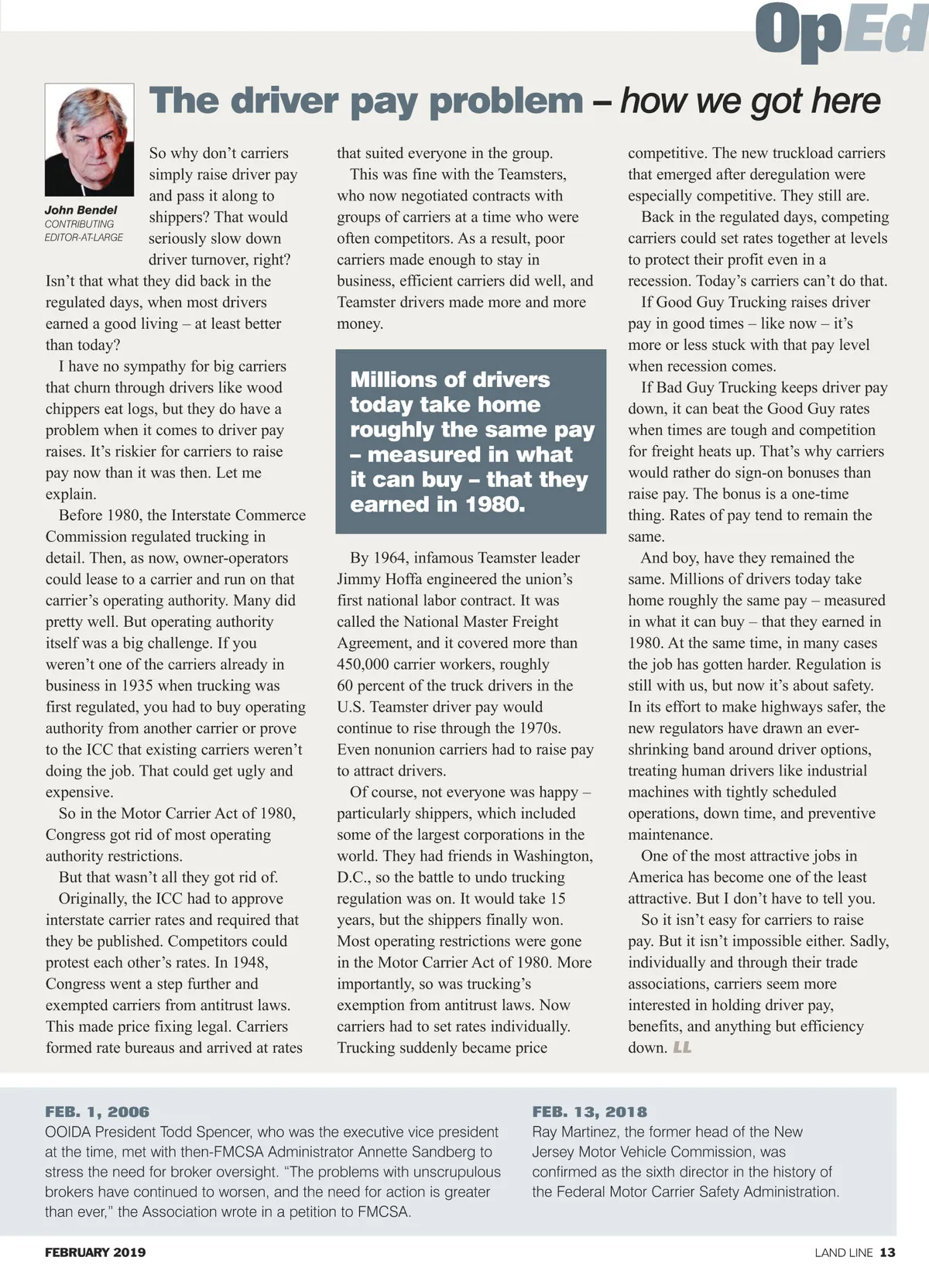 OpEd

The driver pay problem – how we got here

John Bendel
CONTRIBUTING EDITOR-AT-LARGE

So why don't carriers simply raise driver pay and pass it along to shippers? That would seriously slow down driver turnover, right? Isn't that what they did back in the regulated days, when most drivers earned a good living – at least better than today?

I have no sympathy for big carriers that churn through drivers like wood chippers eat logs, but they do have a problem when it comes to driver pay raises. It's riskier for carriers to raise pay now than it was then. Let me explain.

Before 1980, the Interstate Commerce Commission regulated trucking in detail. Then, as now, owner-operators could lease to a carrier and run on that carrier's operating authority. Many did pretty well. But operating authority itself was a big challenge. If you weren't one of the carriers already in business in 1935 when trucking was first regulated, you had to buy operating authority from another carrier or prove to the ICC that existing carriers weren't doing the job. That could get ugly and expensive.

So in the Motor Carrier Act of 1980, Congress got rid of most operating authority restrictions.

But that wasn't all they got rid of.

Originally, the ICC had to approve interstate carrier rates and required that they be published. Competitors could protest each other's rates. In 1948, Congress went a step further and exempted carriers from antitrust laws. This made price fixing legal. Carriers formed rate bureaus and arrived at rates that suited everyone in the group.

This was fine with the Teamsters, who now negotiated contracts with groups of carriers at a time who were often competitors. As a result, poor carriers made enough to stay in business, efficient carriers did well, and Teamster drivers made more and more money.

Millions of drivers today take home roughly the same pay – measured in what it can buy – that they earned in 1980.

By 1964, infamous Teamster leader Jimmy Hoffa engineered the union's first national labor contract. It was called the National Master Freight Agreement, and it covered more than 450,000 carrier workers, roughly 60 percent of the truck drivers in the U.S. Teamster driver pay would continue to rise through the 1970s. Even nonunion carriers had to raise pay to attract drivers.

Of course, not everyone was happy – particularly shippers, which included some of the largest corporations in the world. They had friends in Washington, D.C., so the battle to undo trucking regulation was on. It would take 15 years, but the shippers finally won. Most operating restrictions were gone in the Motor Carrier Act of 1980. More importantly, so was trucking's exemption from antitrust laws. Now carriers had to set rates individually. Trucking suddenly became price competitive. The new truckload carriers that emerged after deregulation were especially competitive. They still are.

Back in the regulated days, competing carriers could set rates together at levels to protect their profit even in a recession. Today's carriers can't do that.

If Good Guy Trucking raises driver pay in good times – like now – it's more or less stuck with that pay level when recession comes.

If Bad Guy Trucking keeps driver pay down, it can beat the Good Guy rates when times are tough and competition for freight heats up. That's why carriers would rather do sign-on bonuses than raise pay. The bonus is a one-time thing. Rates of pay tend to remain the same.

And boy, have they remained the same. Millions of drivers today take home roughly the same pay – measured in what it can buy – that they earned in 1980. At the same time, in many cases the job has gotten harder. Regulation is still with us, but now it's about safety. In its effort to make highways safer, the new regulators have drawn an ever-shrinking band around driver options, treating human drivers like industrial machines with tightly scheduled operations, down time, and preventive maintenance.

One of the most attractive jobs in America has become one of the least attractive. But I don't have to tell you.

So it isn't easy for carriers to raise pay. But it isn't impossible either. Sadly, individually and through their trade associations, carriers seem more interested in holding driver pay, benefits, and anything but efficiency down. LL

FEB. 1, 2006
OOIDA President Todd Spencer, who was the executive vice president at the time, met with then-FMCSA Administrator Annette Sandberg to stress the need for broker oversight. "The problems with unscrupulous brokers have continued to worsen, and the need for action is greater than ever," the Association wrote in a petition to FMCSA.

FEB. 13, 2018
Ray Martinez, the former head of the New Jersey Motor Vehicle Commission, was confirmed as the sixth director in the history of the Federal Motor Carrier Safety Administration.

FEBRUARY 2019
LAND LINE 13